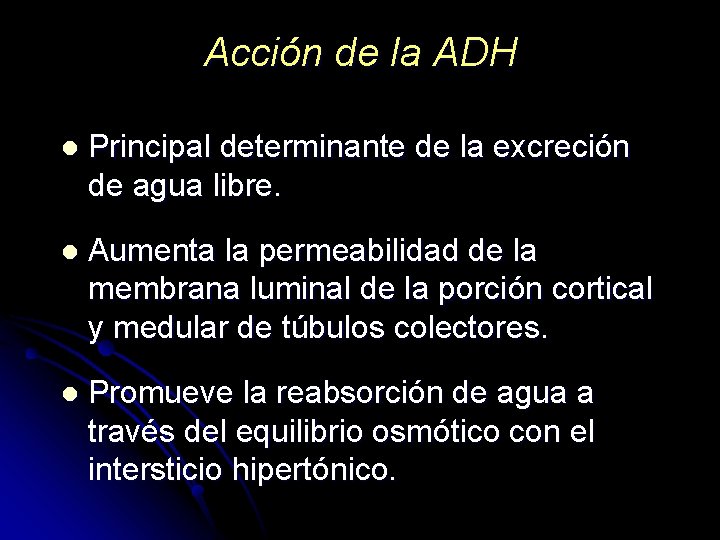 Acción de la ADH

• Principal determinante de la excreción de agua libre.

• Aumenta la permeabilidad de la membrana luminal de la porción cortical y medular de túbulos colectores.

• Promueve la reabsorción de agua a través del equilibrio osmótico con el intersticio hipertónico.